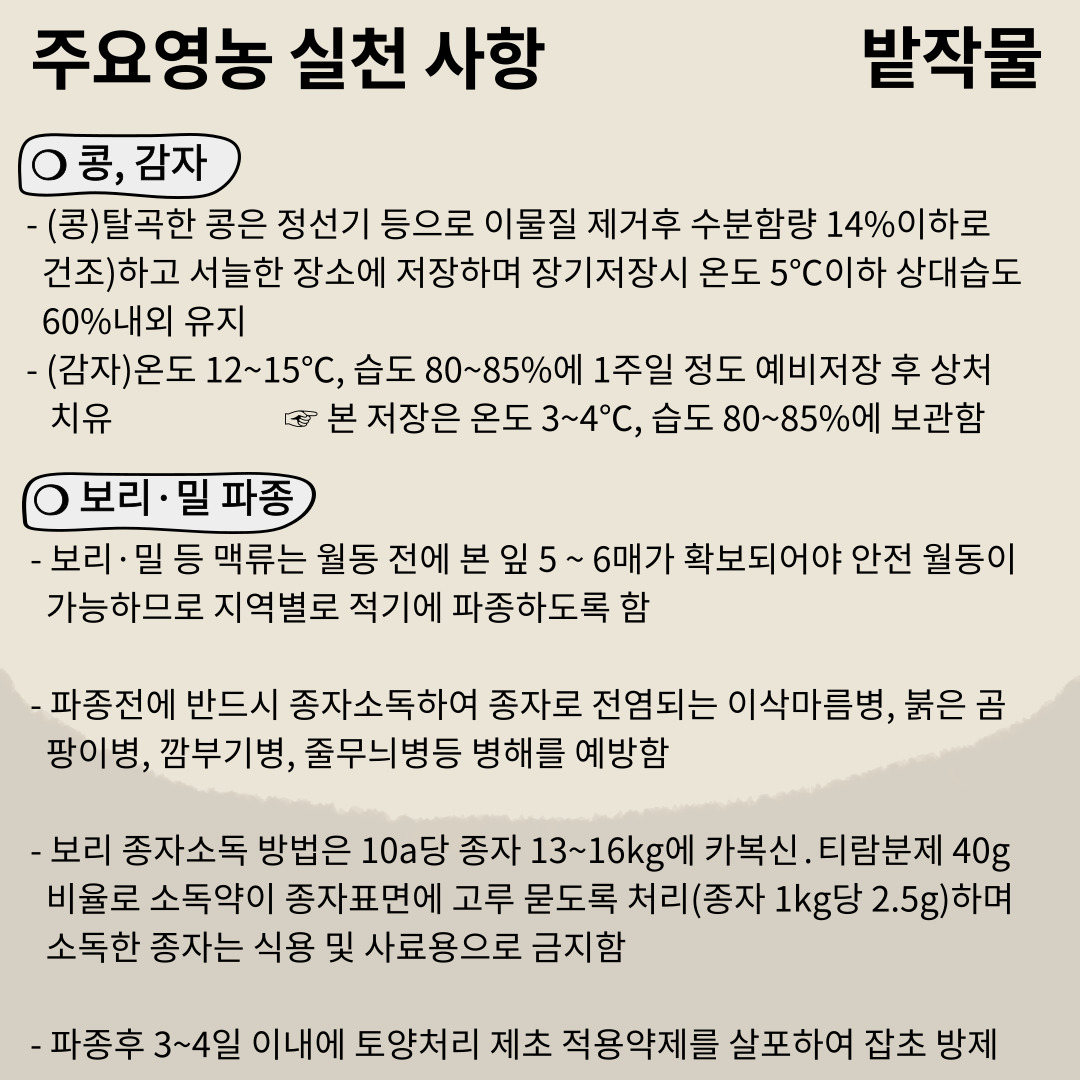 주요영농 실천 사항

밭작물

○ 콩, 감자

- (콩)탈곡한 콩은 정선기 등으로 이물질 제거후 수분함량 14%이하로 건조)하고 서늘한 장소에 저장하며 장기저장시 온도 5℃이하 상대습도 60%내외 유지
- (감자)온도 12~15℃, 습도 80~85%에 1주일 정도 예비저장 후 상처 치유 ☞ 본 저장은 온도 3~4℃, 습도 80~85%에 보관함

○ 보리·밀 파종

- 보리·밀 등 맥류는 월동 전에 본 잎 5 ~ 6매가 확보되어야 안전 월동이 가능하므로 지역별로 적기에 파종하도록 함

- 파종전에 반드시 종자소독하여 종자로 전염되는 이삭마름병, 붉은 곰팡이병, 깜부기병, 줄무늬병등 병해를 예방함

- 보리 종자소독 방법은 10a당 종자 13~16kg에 카복신.티람분제 40g 비율로 소독약이 종자표면에 고루 묻도록 처리(종자 1kg당 2.5g)하며 소독한 종자는 식용 및 사료용으로 금지함

- 파종후 3~4일 이내에 토양처리 제초 적용약제를 살포하여 잡초 방제